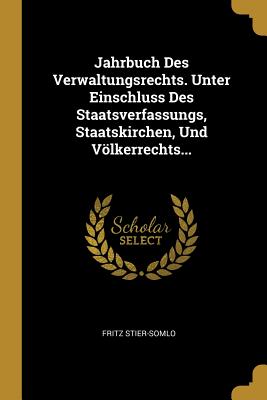 Jahrbuch Des Verwaltungsrechts. Unter Einschluss Des Staatsverfassungs, Staatskirchen, Und Völkerrechts...

Scholar SELECT

FRITZ STIER-SOMLO